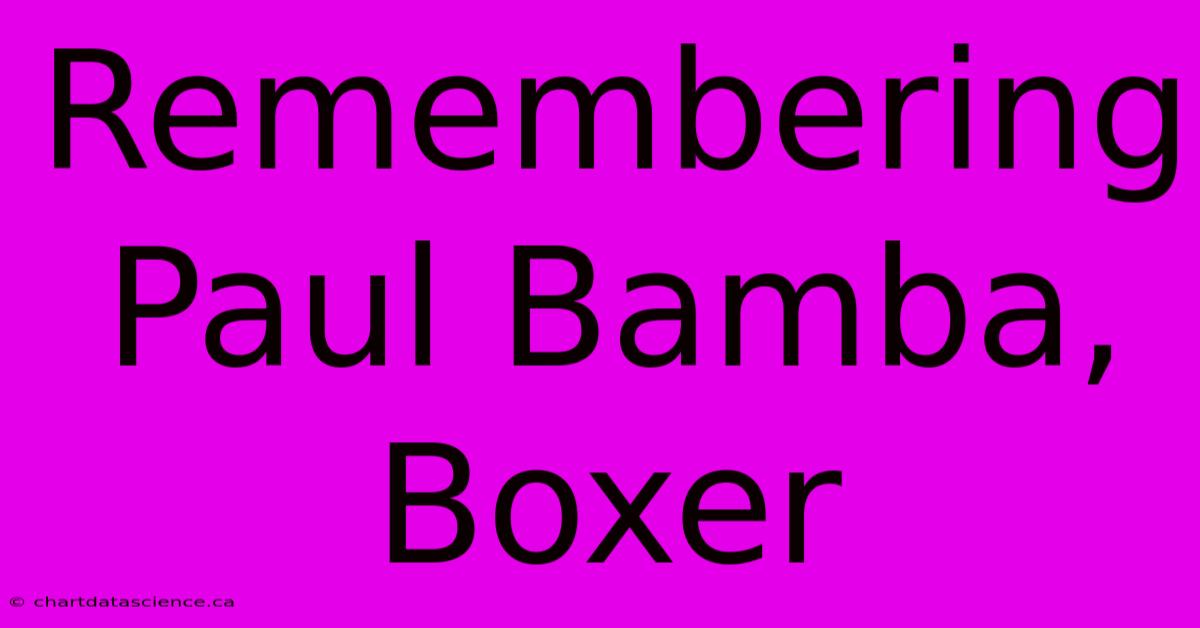 Remembering Paul Bamba, Boxer

© chartdatascience.ca